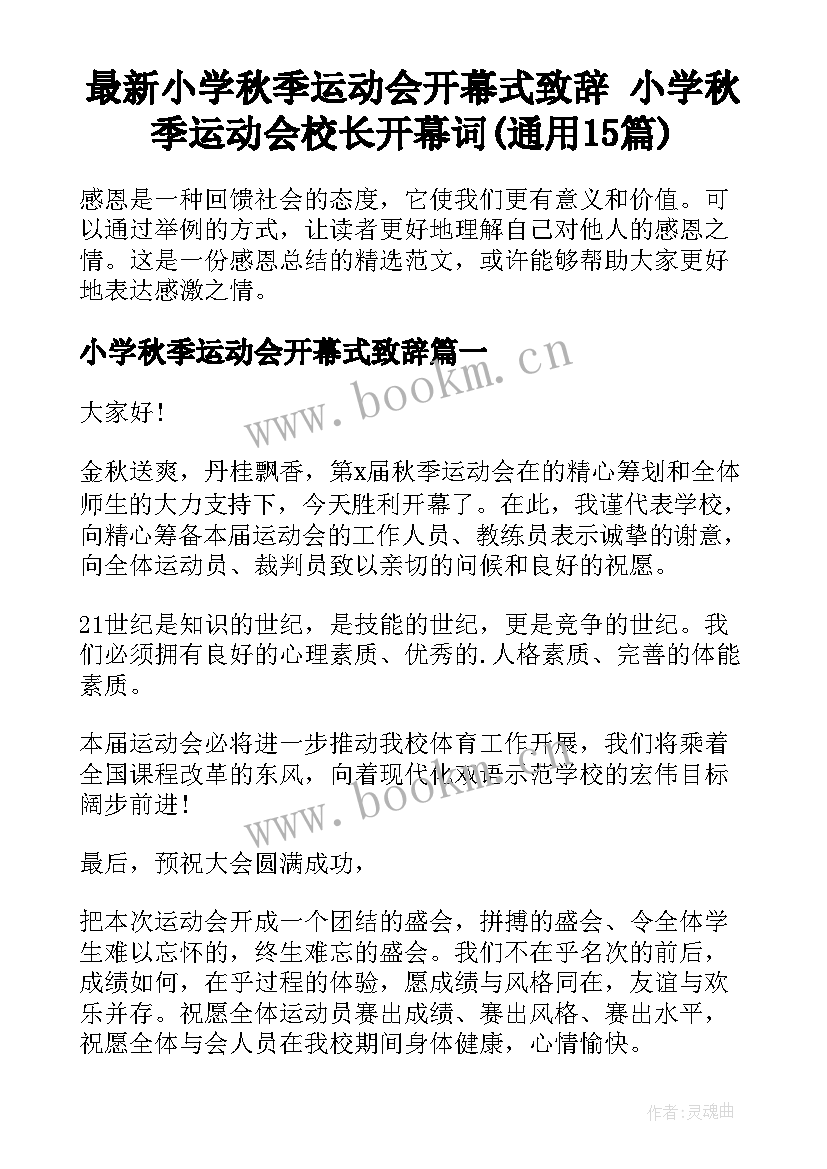 最新小学秋季运动会开幕式致辞 小学秋季运动会校长开幕词(通用15篇)

感恩是一种回馈社会的态度，它使我们更有意义和价值。可以通过举例的方式，让读者更好地理解自己对他人的感恩之情。这是一份感恩总结的精选范文，或许能够帮助大家更好地表达感激之情。

小学秋季运动会开幕式致辞篇一

www.bookm.cn

大家好！

金秋送爽，丹桂飘香，第x届秋季运动会在的精心筹划和全体师生的大力支持下，今天胜利开幕了。在此，我谨代表学校，向精心筹备本届运动会的工作人员、教练员表示诚挚的谢意，向全体运动员、裁判员致以亲切的问候和良好的祝愿。

21世纪是知识的世纪，是技能的世纪，更是竞争的世纪。我们必须拥有良好的心理素质、优秀的.人格素质、完善的体能素质。

本届运动会必将进一步推动我校体育工作开展，我们将乘着全国课程改革的东风，向着现代化双语示范学校的宏伟目标阔步前进！

www.bookm.cn

最后，预祝大会圆满成功，

把本次运动会开成一个团结的盛会，拼搏的盛会、令全体学生难以忘怀的，终生难忘的盛会。我们不在乎名次的前后，成绩如何，在乎过程的体验，愿成绩与风格同在，友谊与欢乐并存。祝愿全体运动员赛出成绩、赛出风格、赛出水平，祝愿全体与会人员在我校期间身体健康，心情愉快。

作者:灵魂曲